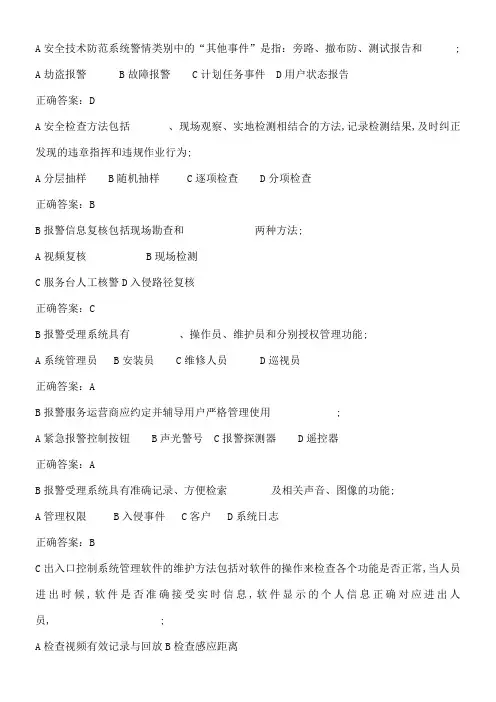 A 安全技术防范系统警情类别中的“其他事件”是指：旁路、撤布防、测试报告和 ；

A 劫盗报警 B 故障报警 C 计划任务事件 D 用户状态报告

正确答案：D

A 安全检查方法包括 、现场观察、实地检测相结合的方法，记录检测结果，及时纠正发现的违章指挥和违规作业行为；

A 分层抽样 B 随机抽样 C 逐项检查 D 分项检查

正确答案：B

B 报警信息复核包括现场勘查和 两种方法；

A 视频复核 B 现场检测

C 服务台人工核警 D 入侵路径复核

正确答案：C

B 报警受理系统具有 、操作员、维护员和分别授权管理功能；

A 系统管理员 B 安装员 C 维修人员 D 巡视员

正确答案：A

B 报警服务运营商应约定并辅导用户严格管理使用 ；

A 紧急报警控制按钮 B 声光警号 C 报警探测器 D 遥控器

正确答案：A

B 报警受理系统具有准确记录、方便检索 及相关声音、图像的功能；

A 管理权限 B 入侵事件 C 客户 D 系统日志

正确答案：B

C 出入口控制系统管理软件的维护方法包括对软件的操作来检查各个功能是否正常，当人员进出时候，软件是否准确接受实时信息，软件显示的个人信息正确对应进出人员， ；

A 检查视频有效记录与回放 B 检查感应距离